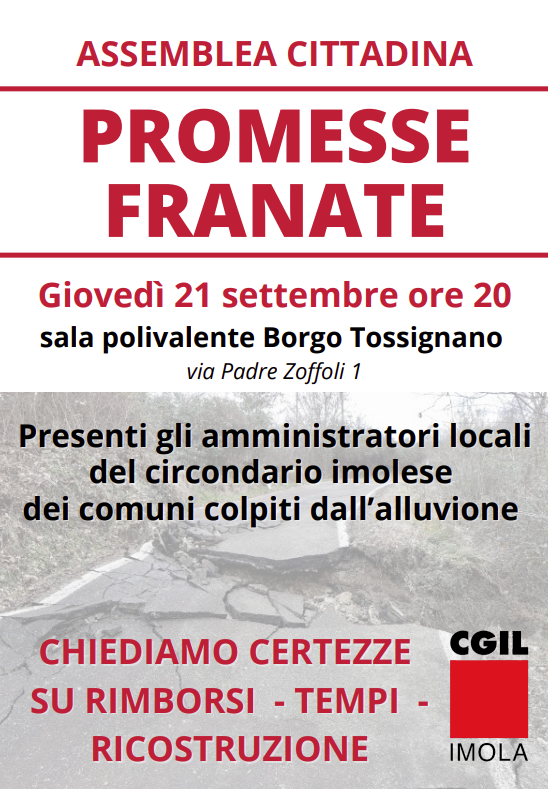 ASSEMBLEA CITTADINA

PROMESSE FRANATE

Giovedì 21 settembre ore 20
sala polivalente Borgo Tossignano
via Padre Zoffoli 1

Presenti gli amministratori locali del circondario imolese dei comuni colpiti dall'alluvione

CHIEDIAMO CERTEZZE SU RIMBORSI - TEMPI - RICOSTRUZIONE

CGIL
IMOLA